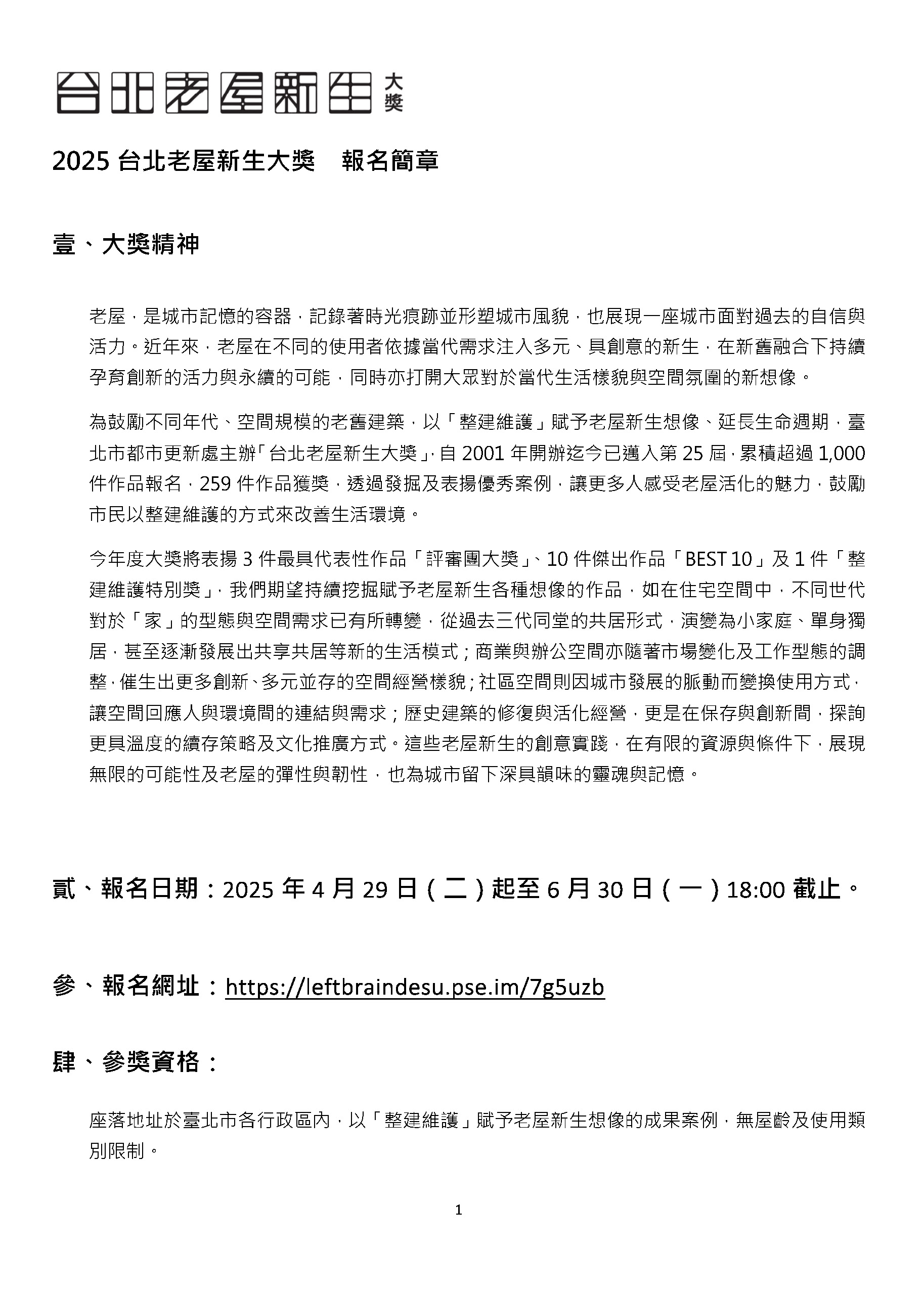 台北老屋新生 大獎

2025 台北老屋新生大獎　報名簡章

壹、大獎精神

老屋，是城市記憶的容器，記錄著時光痕跡並形塑城市風貌，也展現一座城市面對過去的自信與活力。近年來，老屋在不同的使用者依據當代需求注入多元、具創意的新生，在新舊融合下持續孕育創新的活力與永續的可能，同時亦打開大眾對於當代生活樣貌與空間氛圍的新想像。

為鼓勵不同年代、空間規模的老舊建築，以「整建維護」賦予老屋新生想像、延長生命週期，臺北市都市更新處主辦「台北老屋新生大獎」，自 2001 年開辦迄今已邁入第 25 屆，累積超過 1,000 件作品報名，259 件作品獲獎，透過發掘及表揚優秀案例，讓更多人感受老屋活化的魅力，鼓勵市民以整建維護的方式來改善生活環境。

今年度大獎將表揚 3 件最具代表性作品「評審團大獎」、10 件傑出作品「BEST 10」及 1 件「整建維護特別獎」，我們期望持續挖掘賦予老屋新生各種想像的作品，如在住宅空間中，不同世代對於「家」的型態與空間需求已有所轉變，從過去三代同堂的共居形式，演變為小家庭、單身獨居，甚至逐漸發展出共享共居等新的生活模式；商業與辦公空間亦隨著市場變化及工作型態的調整，催生出更多創新、多元並存的空間經營樣貌；社區空間則因城市發展的脈動而變換使用方式，讓空間回應人與環境間的連結與需求；歷史建築的修復與活化經營，更是在保存與創新間，探詢更具溫度的續存策略及文化推廣方式。這些老屋新生的創意實踐，在有限的資源與條件下，展現無限的可能性及老屋的彈性與韌性，也為城市留下深具韻味的靈魂與記憶。

貳、報名日期：2025 年 4 月 29 日（二）起至 6 月 30 日（一）18:00 截止。

參、報名網址：https://leftbraindesu.pse.im/7g5uzb

肆、參獎資格：

座落地址於臺北市各行政區內，以「整建維護」賦予老屋新生想像的成果案例，無屋齡及使用類別限制。

1